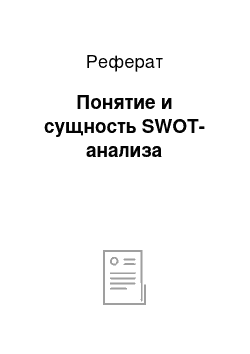 Реферат

Понятие и сущность SWOT-анализа